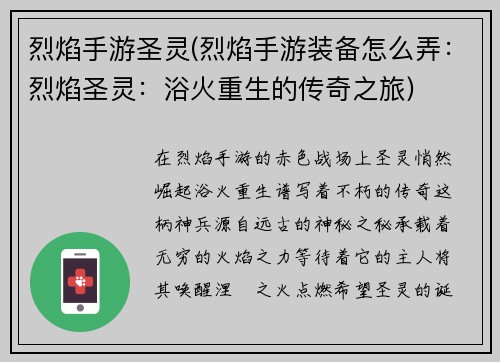 烈焰手游圣灵(烈焰手游装备怎么弄：烈焰圣灵：浴火重生的传奇之旅)

在烈焰手游的赤色战场上圣灵悄然崛起浴火重生谱写着不朽的传奇这柄神兵源自远古的神秘之秘承载着无穷的火焰之力等待着它的主人将其唤醒涅 之火点燃希望圣灵的诞